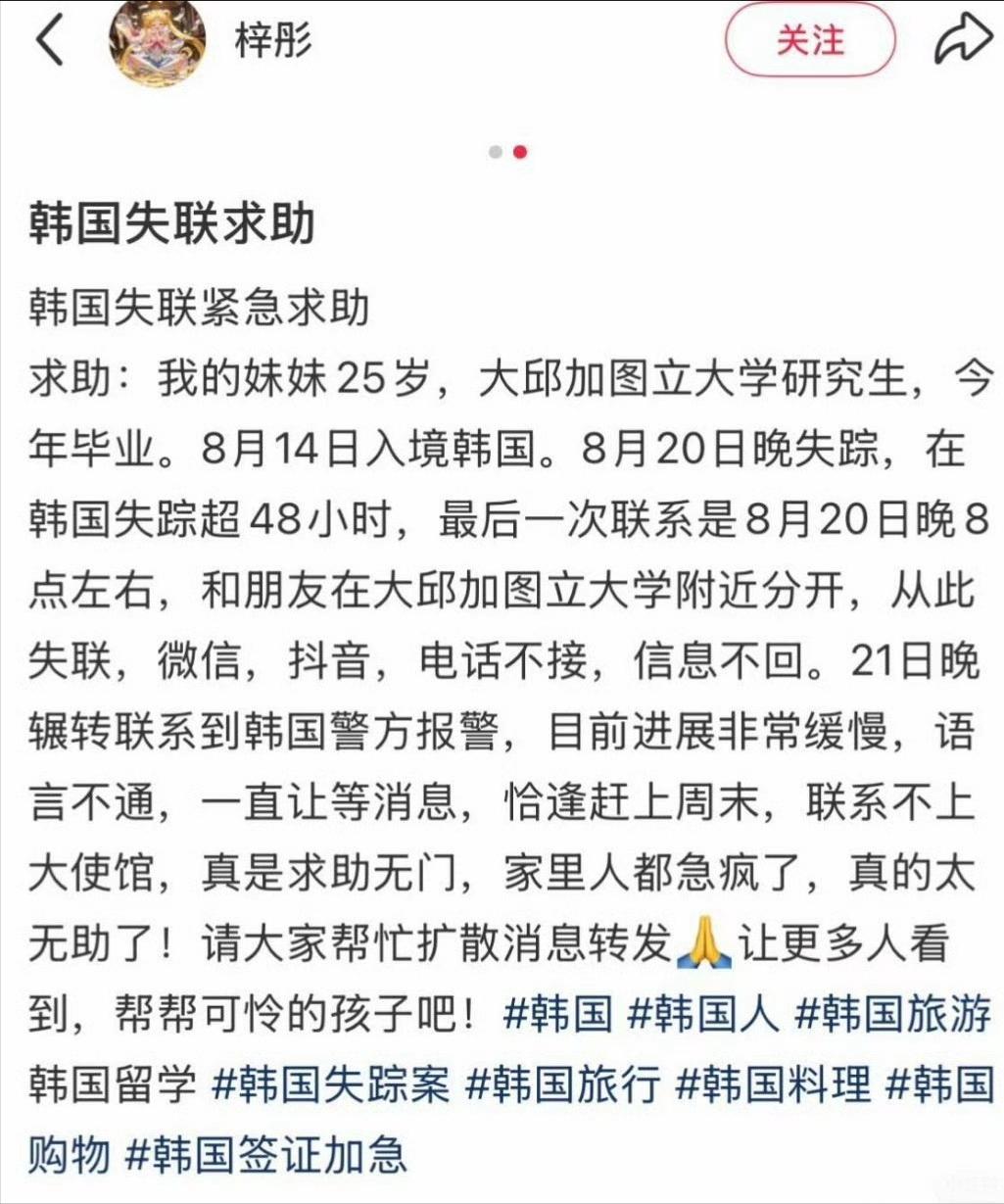 梓彤

关注

韩国失联求助

韩国失联紧急求助
求助：我的妹妹25岁，大邱加图立大学研究生，今年毕业。8月14日入境韩国。8月20日晚失踪，在韩国失踪超48小时，最后一次联系是8月20日晚8点左右，和朋友在大邱加图立大学附近分开，从此失联，微信，抖音，电话不接，信息不回。21日晚辗转联系到韩国警方报警，目前进展非常缓慢，语言不通，一直让等消息，恰逢赶上周末，联系不上大使馆，真是求助无门，家里人都急疯了，真的太无助了！请大家帮忙扩散消息转发🙏让更多人看到，帮帮可怜的孩子吧！#韩国 #韩国人 #韩国旅游 韩国留学 #韩国失踪案 #韩国旅行 #韩国料理 #韩国购物 #韩国签证加急